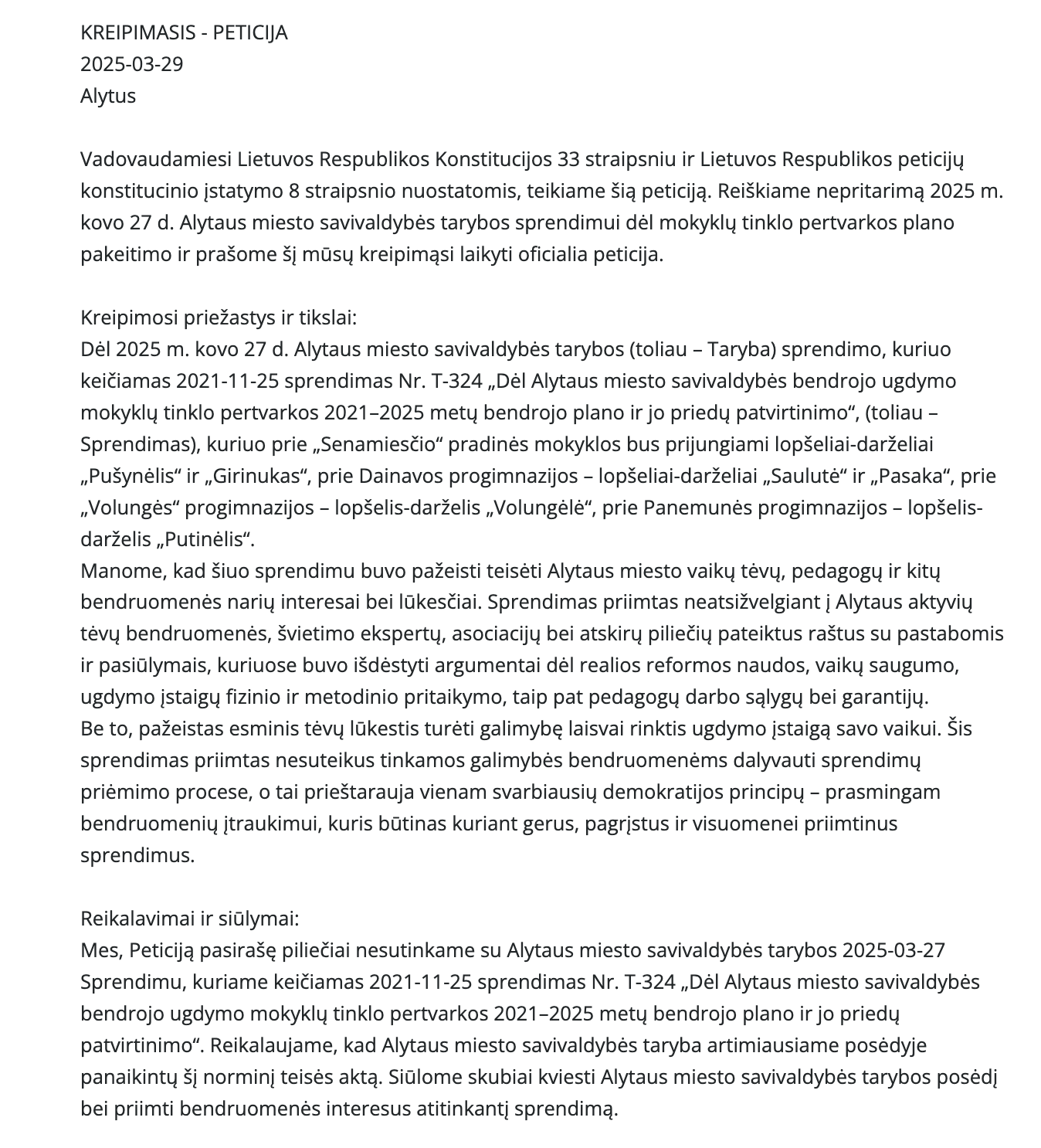 KREIPIMASIS - PETICIJA
2025-03-29
Alytus

Vadovaudamiesi Lietuvos Respublikos Konstitucijos 33 straipsniu ir Lietuvos Respublikos peticijų konstitucinio įstatymo 8 straipsnio nuostatomis, teikiame šią peticiją. Reiškiame nepritarimą 2025 m. kovo 27 d. Alytaus miesto savivaldybės tarybos sprendimui dėl mokyklų tinklo pertvarkos plano pakeitimo ir prašome šį mūsų kreipimąsi laikyti oficialia peticija.

Kreipimosi priežastys ir tikslai:
Dėl 2025 m. kovo 27 d. Alytaus miesto savivaldybės tarybos (toliau – Taryba) sprendimo, kuriuo keičiamas 2021-11-25 sprendimas Nr. T-324 „Dėl Alytaus miesto savivaldybės bendrojo ugdymo mokyklų tinklo pertvarkos 2021–2025 metų bendrojo plano ir jo priedų patvirtinimo“, (toliau – Sprendimas), kuriuo prie „Senamiesčio“ pradinės mokyklos bus prijungiami lopšeliai-darželiai „Pušynėlis“ ir „Girinukas“, prie Dainavos progimnazijos – lopšeliai-darželiai „Saulutė“ ir „Pasaka“, prie „Volungės“ progimnazijos – lopšelis-darželis „Volungėlė“, prie Panemunės progimnazijos – lopšelis-darželis „Putinėlis“.
Manome, kad šiuo sprendimu buvo pažeisti teisėti Alytaus miesto vaikų tėvų, pedagogų ir kitų bendruomenės narių interesai bei lūkesčiai. Sprendimas priimtas neatsižvelgiant į Alytaus aktyvių tėvų bendruomenės, švietimo ekspertų, asociacijų bei atskirų piliečių pateiktus raštus su pastabomis ir pasiūlymais, kuriuose buvo išdėstyti argumentai dėl realios reformos naudos, vaikų saugumo, ugdymo įstaigų fizinio ir metodinio pritaikymo, taip pat pedagogų darbo sąlygų bei garantijų.
Be to, pažeistas esminis tėvų lūkestis turėti galimybę laisvai rinktis ugdymo įstaigą savo vaikui. Šis sprendimas priimtas nesuteikus tinkamos galimybės bendruomenėms dalyvauti sprendimų priėmimo procese, o tai prieštarauja vienam svarbiausių demokratijos principų – prasmingam bendruomenių įtraukimui, kuris būtinas kuriant gerus, pagrįstus ir visuomenei priimtinus sprendimus.

Reikalavimai ir siūlymai:
Mes, Peticiją pasirašę piliečiai nesutinkame su Alytaus miesto savivaldybės tarybos 2025-03-27 Sprendimu, kuriame keičiamas 2021-11-25 sprendimas Nr. T-324 „Dėl Alytaus miesto savivaldybės bendrojo ugdymo mokyklų tinklo pertvarkos 2021–2025 metų bendrojo plano ir jo priedų patvirtinimo“. Reikalaujame, kad Alytaus miesto savivaldybės taryba artimiausiame posėdyje panaikintų šį norminį teisės aktą. Siūlome skubiai kviesti Alytaus miesto savivaldybės tarybos posėdį bei priimti bendruomenės interesus atitinkantį sprendimą.